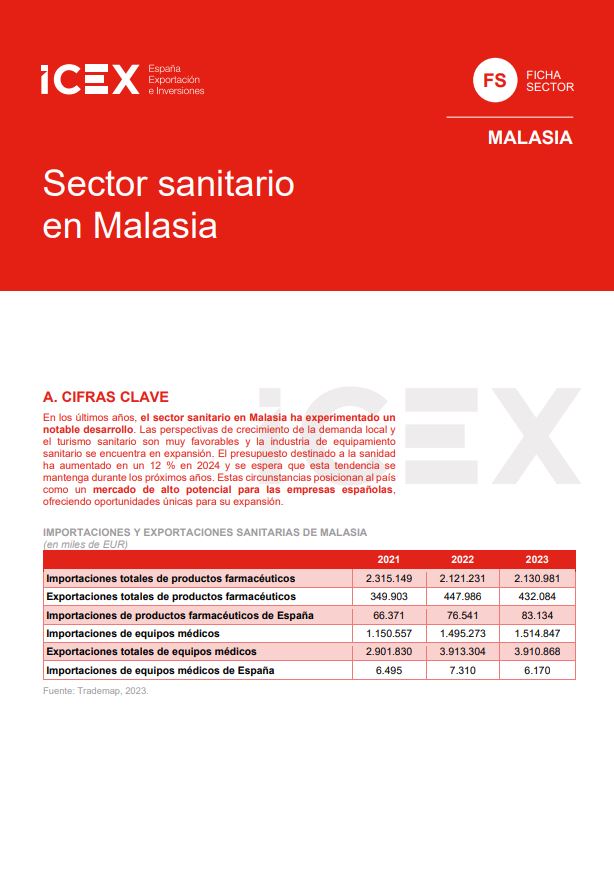 ICEX España Exportación e Inversiones

FS FICHA SECTOR

MALASIA

Sector sanitario en Malasia

A. CIFRAS CLAVE

En los últimos años, el sector sanitario en Malasia ha experimentado un notable desarrollo. Las perspectivas de crecimiento de la demanda local y el turismo sanitario son muy favorables y la industria de equipamiento sanitario se encuentra en expansión. El presupuesto destinado a la sanidad ha aumentado en un 12 % en 2024 y se espera que esta tendencia se mantenga durante los próximos años. Estas circunstancias posicionan al país como un mercado de alto potencial para las empresas españolas, ofreciendo oportunidades únicas para su expansión.

IMPORTACIONES Y EXPORTACIONES SANITARIAS DE MALASIA
(en miles de EUR)

| | 2021 | 2022 | 2023 |
|---|---|---|---|
| Importaciones totales de productos farmacéuticos | 2.315.149 | 2.121.231 | 2.130.981 |
| Exportaciones totales de productos farmacéuticos | 349.903 | 447.986 | 432.084 |
| Importaciones de productos farmacéuticos de España | 66.371 | 76.541 | 83.134 |
| Importaciones de equipos médicos | 1.150.557 | 1.495.273 | 1.514.847 |
| Exportaciones totales de equipos médicos | 2.901.830 | 3.913.304 | 3.910.868 |
| Importaciones de equipos médicos de España | 6.495 | 7.310 | 6.170 |

Fuente: Trademap, 2023.